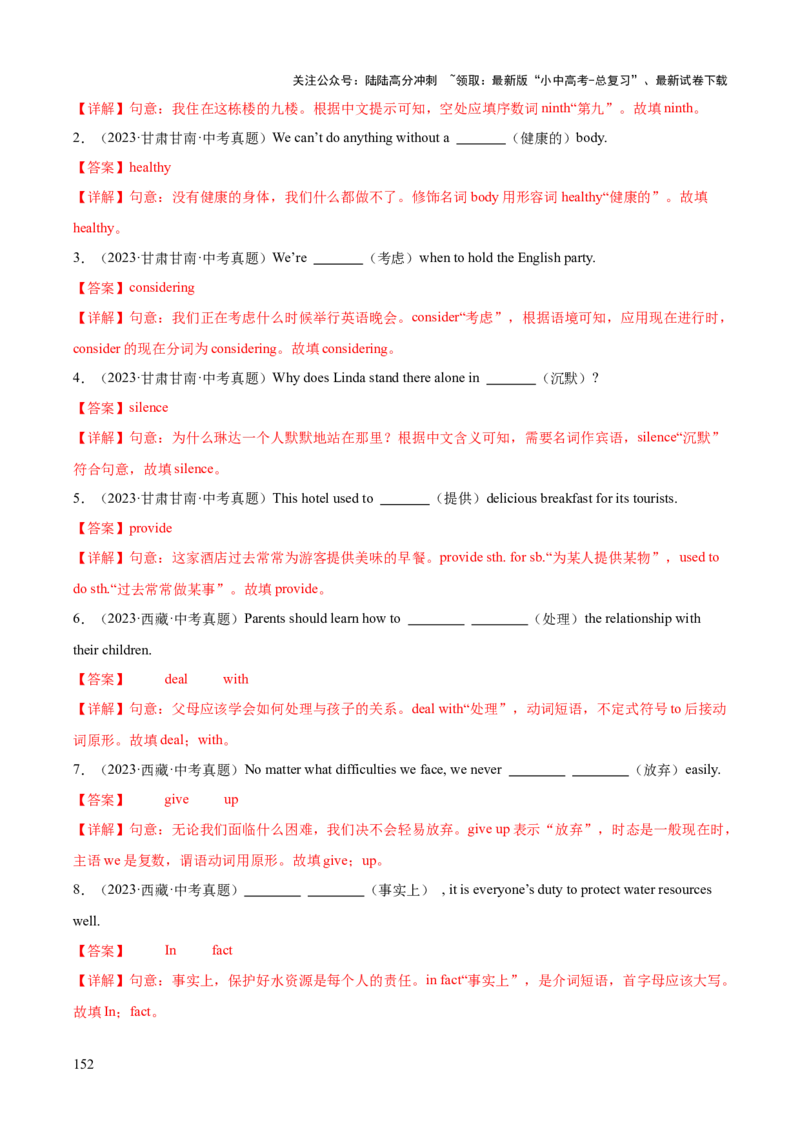 关注公众号：陆陆高分冲刺 ~领取：最新版“小中高考-总复习”、最新试卷下载

【详解】句意：我住在这栋楼的九楼。根据中文提示可知，空处应填序数词ninth“第九”。故填ninth。

2．（2023·甘肃甘南·中考真题）We can't do anything without a ____（健康的）body.

【答案】healthy

【详解】句意：没有健康的身体，我们什么都做不了。修饰名词body用形容词healthy“健康的”。故填healthy。

3．（2023·甘肃甘南·中考真题）We're ____（考虑）when to hold the English party.

【答案】considering

【详解】句意：我们正在考虑什么时候举行英语晚会。consider“考虑”，根据语境可知，应用现在进行时，consider的现在分词为considering。故填considering。

4．（2023·甘肃甘南·中考真题）Why does Linda stand there alone in ____（沉默）?

【答案】silence

【详解】句意：为什么琳达一个人默默地站在那里？根据中文含义可知，需要名词作宾语，silence“沉默”符合句意，故填silence。

5．（2023·甘肃甘南·中考真题）This hotel used to ____（提供）delicious breakfast for its tourists.

【答案】provide

【详解】句意：这家酒店过去常常为游客提供美味的早餐。provide sth. for sb.“为某人提供某物”，used to do sth.“过去常常做某事”。故填provide。

6．（2023·西藏·中考真题）Parents should learn how to ____ ____（处理）the relationship with their children.

【答案】 deal with

【详解】句意：父母应该学会如何处理与孩子的关系。deal with“处理”，动词短语，不定式符号to后接动词原形。故填deal；with。

7．（2023·西藏·中考真题）No matter what difficulties we face, we never ____ ____（放弃）easily.

【答案】 give up

【详解】句意：无论我们面临什么困难，我们决不会轻易放弃。give up表示“放弃”，时态是一般现在时，主语we是复数，谓语动词用原形。故填give；up。

8．（2023·西藏·中考真题）____ ____（事实上）, it is everyone's duty to protect water resources well.

【答案】 In fact

【详解】句意：事实上，保护好水资源是每个人的责任。in fact“事实上”，是介词短语，首字母应该大写。故填In；fact。

152